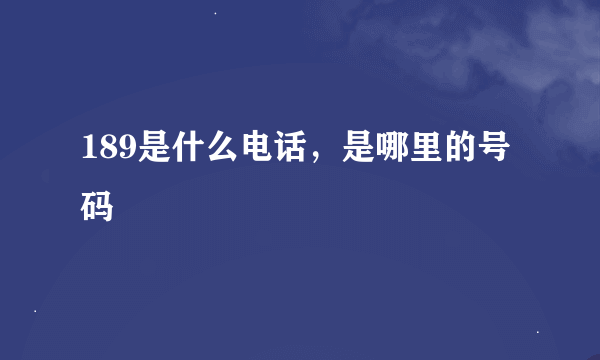 189是什么电话，是哪里的号码